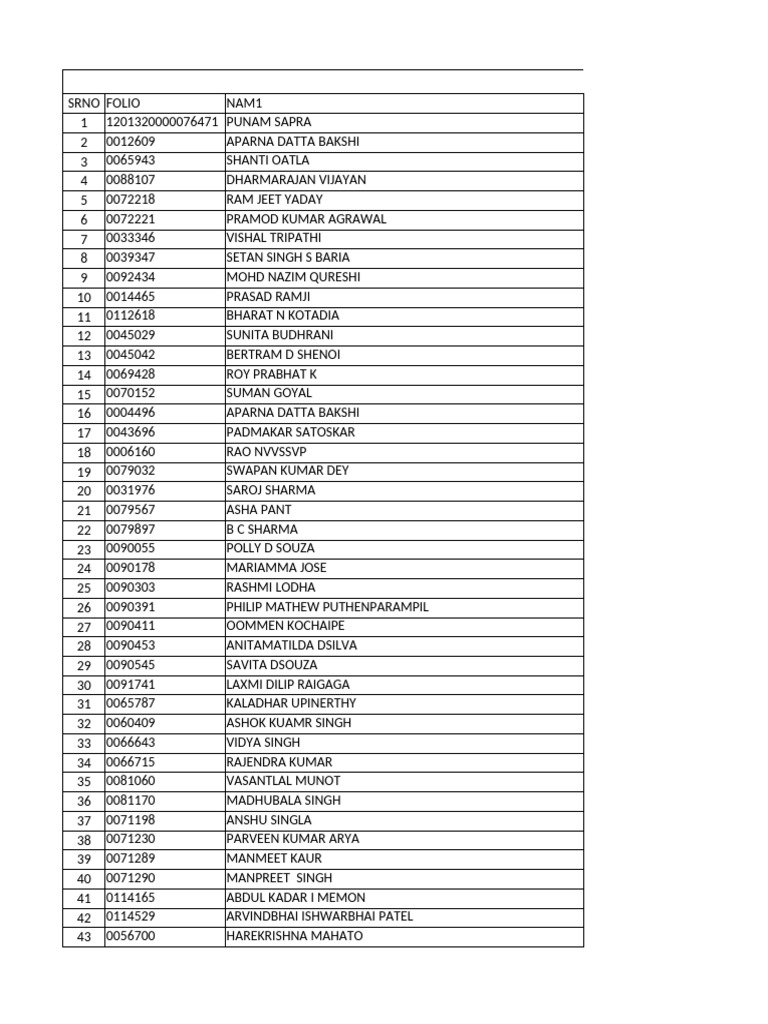 | SRNO | FOLIO | NAM1 |
|---|---|---|
| 1 | 1201320000076471 | PUNAM SAPRA |
| 2 | 0012609 | APARNA DATTA BAKSHI |
| 3 | 0065943 | SHANTI OATLA |
| 4 | 0088107 | DHARMARAJAN VIJAYAN |
| 5 | 0072218 | RAM JEET YADAY |
| 6 | 0072221 | PRAMOD KUMAR AGRAWAL |
| 7 | 0033346 | VISHAL TRIPATHI |
| 8 | 0039347 | SETAN SINGH S BARIA |
| 9 | 0092434 | MOHD NAZIM QURESHI |
| 10 | 0014465 | PRASAD RAMJI |
| 11 | 0112618 | BHARAT N KOTADIA |
| 12 | 0045029 | SUNITA BUDHRANI |
| 13 | 0045042 | BERTRAM D SHENOI |
| 14 | 0069428 | ROY PRABHAT K |
| 15 | 0070152 | SUMAN GOYAL |
| 16 | 0004496 | APARNA DATTA BAKSHI |
| 17 | 0043696 | PADMAKAR SATOSKAR |
| 18 | 0006160 | RAO NVVSSVP |
| 19 | 0079032 | SWAPAN KUMAR DEY |
| 20 | 0031976 | SAROJ SHARMA |
| 21 | 0079567 | ASHA PANT |
| 22 | 0079897 | B C SHARMA |
| 23 | 0090055 | POLLY D SOUZA |
| 24 | 0090178 | MARIAMMA JOSE |
| 25 | 0090303 | RASHMI LODHA |
| 26 | 0090391 | PHILIP MATHEW PUTHENPARAMPIL |
| 27 | 0090411 | OOMMEN KOCHAIPE |
| 28 | 0090453 | ANITAMATILDA DSILVA |
| 29 | 0090545 | SAVITA DSOUZA |
| 30 | 0091741 | LAXMI DILIP RAIGAGA |
| 31 | 0065787 | KALADHAR UPINERTHY |
| 32 | 0060409 | ASHOK KUAMR SINGH |
| 33 | 0066643 | VIDYA SINGH |
| 34 | 0066715 | RAJENDRA KUMAR |
| 35 | 0081060 | VASANTLAL MUNOT |
| 36 | 0081170 | MADHUBALA SINGH |
| 37 | 0071198 | ANSHU SINGLA |
| 38 | 0071230 | PARVEEN KUMAR ARYA |
| 39 | 0071289 | MANMEET KAUR |
| 40 | 0071290 | MANPREET SINGH |
| 41 | 0114165 | ABDUL KADAR I MEMON |
| 42 | 0114529 | ARVINDBHAI ISHWARBHAI PATEL |
| 43 | 0056700 | HAREKRISHNA MAHATO |